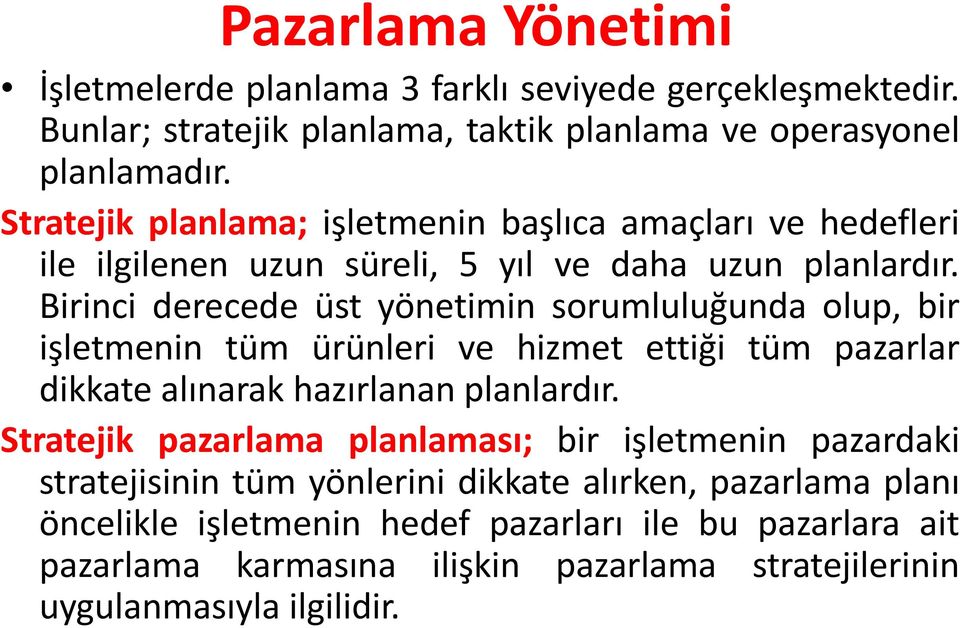 Pazarlama Yönetimi

• İşletmelerde planlama 3 farklı seviyede gerçekleşmektedir. Bunlar; stratejik planlama, taktik planlama ve operasyonel planlamadır.

Stratejik planlama; işletmenin başlıca amaçları ve hedefleri ile ilgilenen uzun süreli, 5 yıl ve daha uzun planlardır. Birinci derecede üst yönetimin sorumluluğunda olup, bir işletmenin tüm ürünleri ve hizmet ettiği tüm pazarlar dikkate alınarak hazırlanan planlardır.

Stratejik pazarlama planlaması; bir işletmenin pazardaki stratejisinin tüm yönlerini dikkate alırken, pazarlama planı öncelikle işletmenin hedef pazarları ile bu pazarlara ait pazarlama karmasına ilişkin pazarlama stratejilerinin uygulanmasıyla ilgilidir.